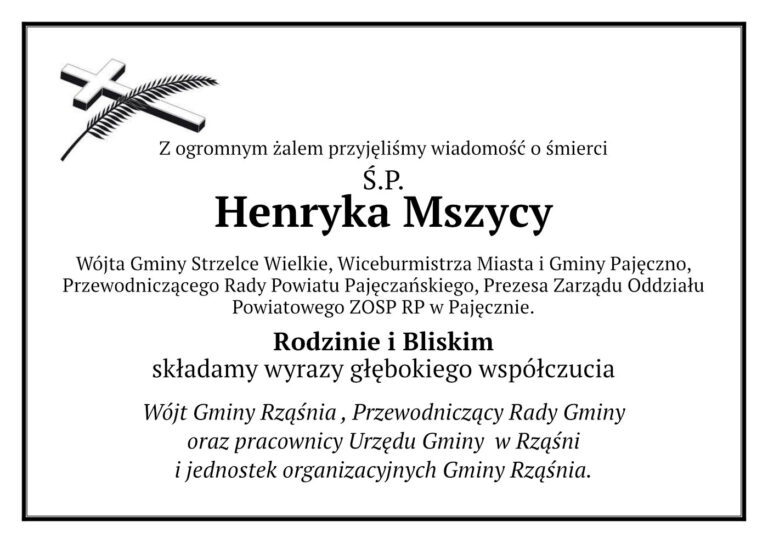 Z ogromnym żalem przyjęliśmy wiadomość o śmierci

Ś.P.
Henryka Mszycy

Wójta Gminy Strzelce Wielkie, Wiceburmistrza Miasta i Gminy Pajęczno, Przewodniczącego Rady Powiatu Pajęczańskiego, Prezesa Zarządu Oddziału Powiatowego ZOSP RP w Pajęcznie.

Rodzinie i Bliskim
składamy wyrazy głębokiego współczucia

Wójt Gminy Rząśnia , Przewodniczący Rady Gminy oraz pracownicy Urzędu Gminy w Rząśni i jednostek organizacyjnych Gminy Rząśnia.